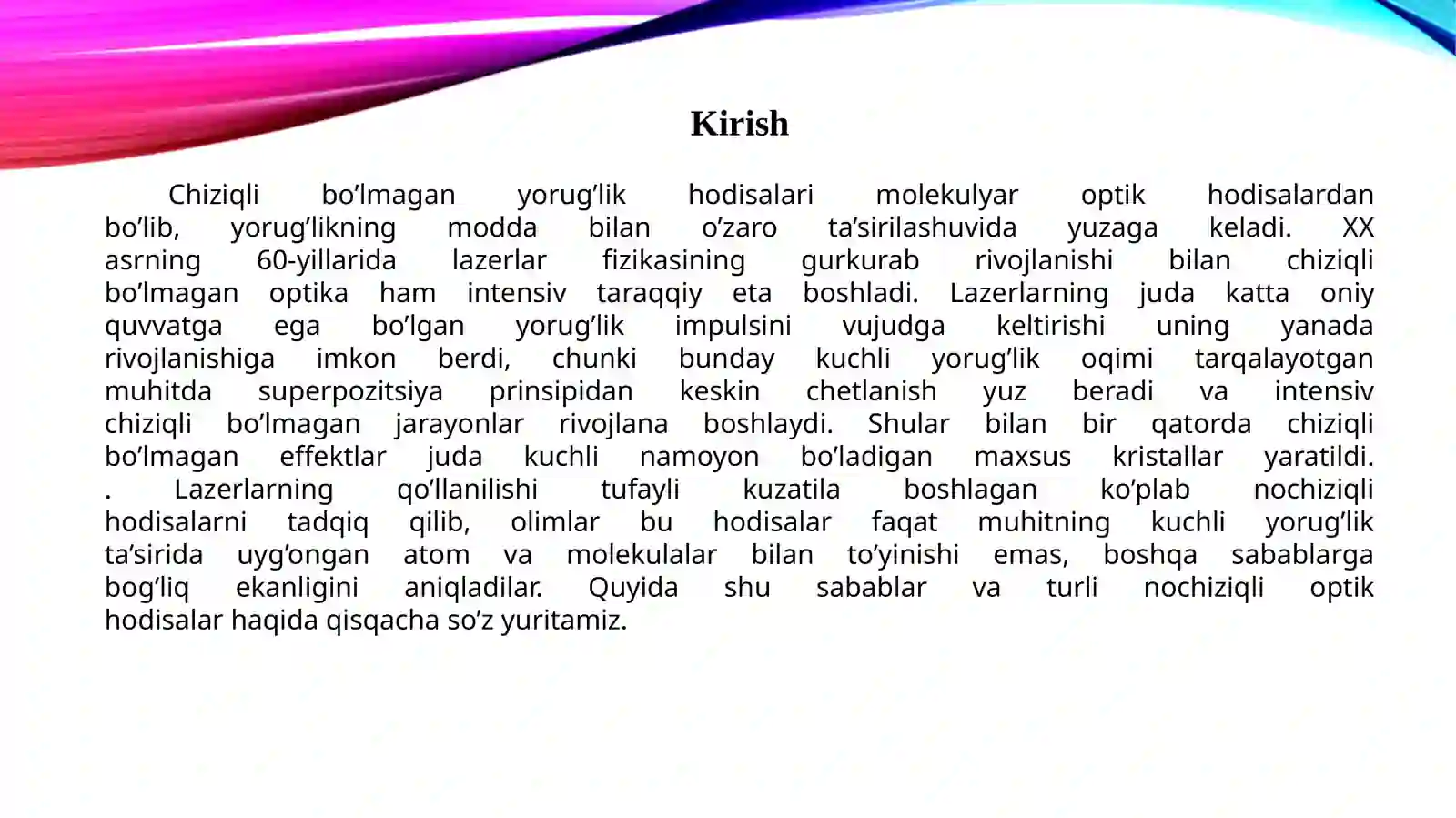 Kirish

Chiziqli bo’lmagan yorug’lik hodisalari molekulyar optik hodisalardan bo’lib, yorug’likning modda bilan o’zaro ta’sirilashuvida yuzaga keladi. XX asrning 60-yillarida lazerlar fizikasining gurkurab rivojlanishi bilan chiziqli bo’lmagan optika ham intensiv taraqqiy eta boshladi. Lazerlarning juda katta oniy quvvatga ega bo’lgan yorug’lik impulsini vujudga keltirishi uning yanada rivojlanishiga imkon berdi, chunki bunday kuchli yorug’lik oqimi tarqalayotgan muhitda superpozitsiya prinsipidan keskin chetlanish yuz beradi va intensiv chiziqli bo’lmagan jarayonlar rivojlana boshlaydi. Shular bilan bir qatorda chiziqli bo’lmagan effektlar juda kuchli namoyon bo’ladigan maxsus kristallar yaratildi. . Lazerlarning qo’llanilishi tufayli kuzatila boshlagan ko’plab nochiziqli hodisalarni tadqiq qilib, olimlar bu hodisalar faqat muhitning kuchli yorug’lik ta’sirida uyg’ongan atom va molekulalar bilan to’yinishi emas, boshqa sabablarga bog’liq ekanligini aniqladilar. Quyida shu sabablar va turli nochiziqli optik hodisalar haqida qisqacha so’z yuritamiz.